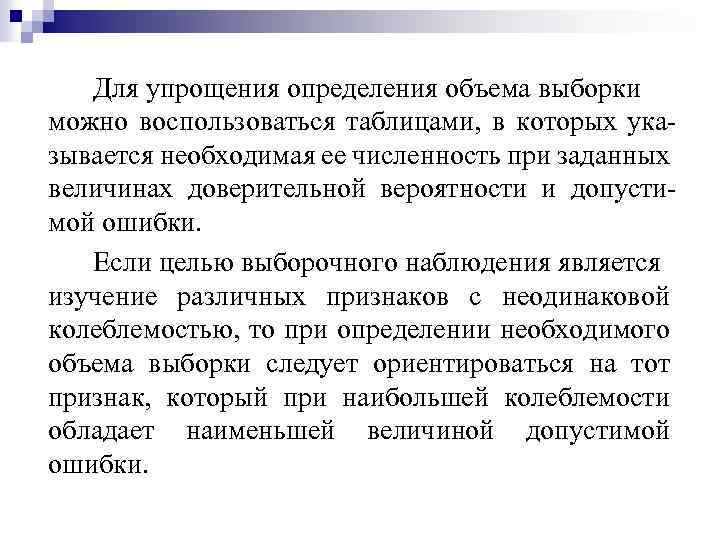 Для упрощения определения объема выборки можно воспользоваться таблицами, в которых указывается необходимая ее численность при заданных величинах доверительной вероятности и допустимой ошибки.

Если целью выборочного наблюдения является изучение различных признаков с неодинаковой колеблемостью, то при определении необходимого объема выборки следует ориентироваться на тот признак, который при наибольшей колеблемости обладает наименьшей величиной допустимой ошибки.